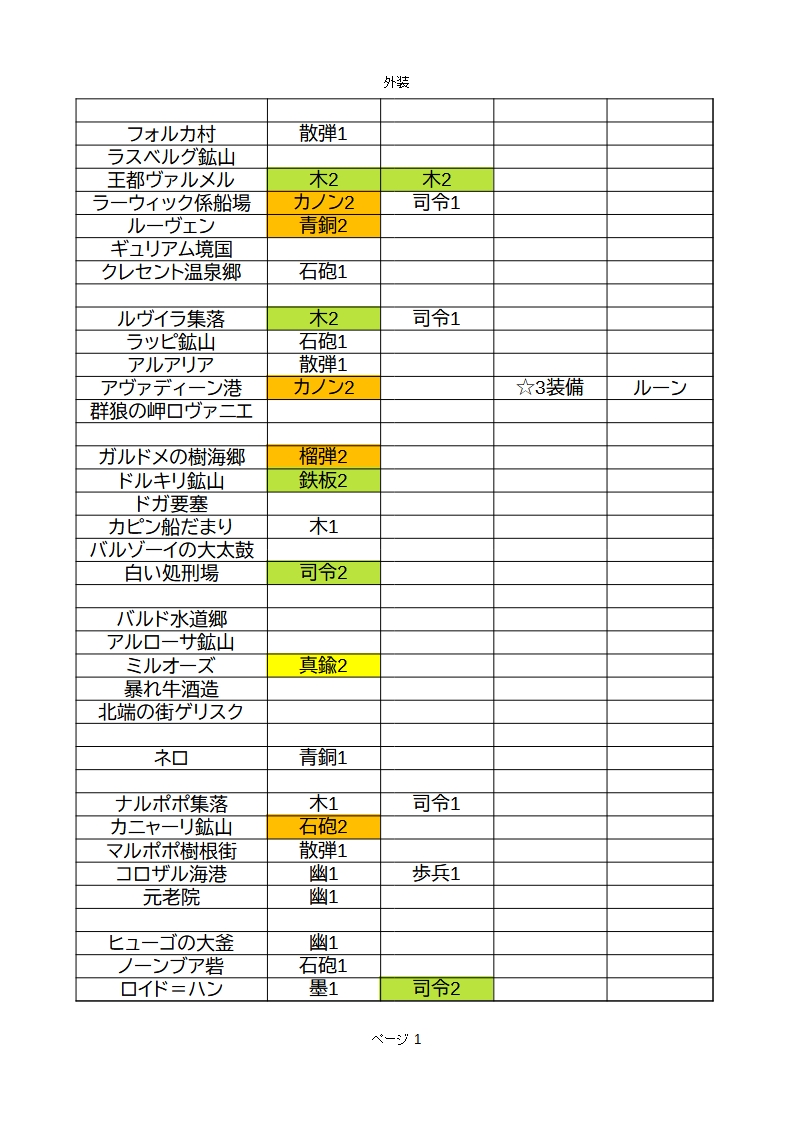 外装

| | | | | |
|---|---|---|---|---|
| フォルカ村 | 散弾1 | | | |
| ラスベルグ鉱山 | | | | |
| 王都ヴァルメル | 木2 | 木2 | | |
| ラーウィック係船場 | カノン2 | 司令1 | | |
| ルーヴェン | 青銅2 | | | |
| ギュリアム境国 | | | | |
| クレセント温泉郷 | 石砲1 | | | |
| | | | | |
| ルヴイラ集落 | 木2 | 司令1 | | |
| ラッピ鉱山 | 石砲1 | | | |
| アルアリア | 散弾1 | | | |
| アヴァディーン港 | カノン2 | | ☆3装備 | ルーン |
| 群狼の岬ロヴァニエ | | | | |
| | | | | |
| ガルドメの樹海郷 | 榴弾2 | | | |
| ドルキリ鉱山 | 鉄板2 | | | |
| ドガ要塞 | | | | |
| カピン船だまり | 木1 | | | |
| バルゾーイの大太鼓 | | | | |
| 白い処刑場 | 司令2 | | | |
| | | | | |
| バルド水道郷 | | | | |
| アルローサ鉱山 | | | | |
| ミルオーズ | 真鍮2 | | | |
| 暴れ牛酒造 | | | | |
| 北端の街ゲリスク | | | | |
| | | | | |
| ネロ | 青銅1 | | | |
| | | | | |
| ナルポポ集落 | 木1 | 司令1 | | |
| カニャーリ鉱山 | 石砲2 | | | |
| マルポポ樹根街 | 散弾1 | | | |
| コロザル海港 | 幽1 | 歩兵1 | | |
| 元老院 | 幽1 | | | |
| | | | | |
| ヒューゴの大釜 | 幽1 | | | |
| ノーンブア砦 | 石砲1 | | | |
| ロイド＝ハン | 墨1 | 司令2 | | |

ページ 1